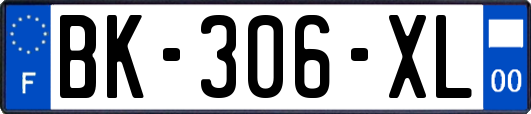 F

BK-306-XL

00